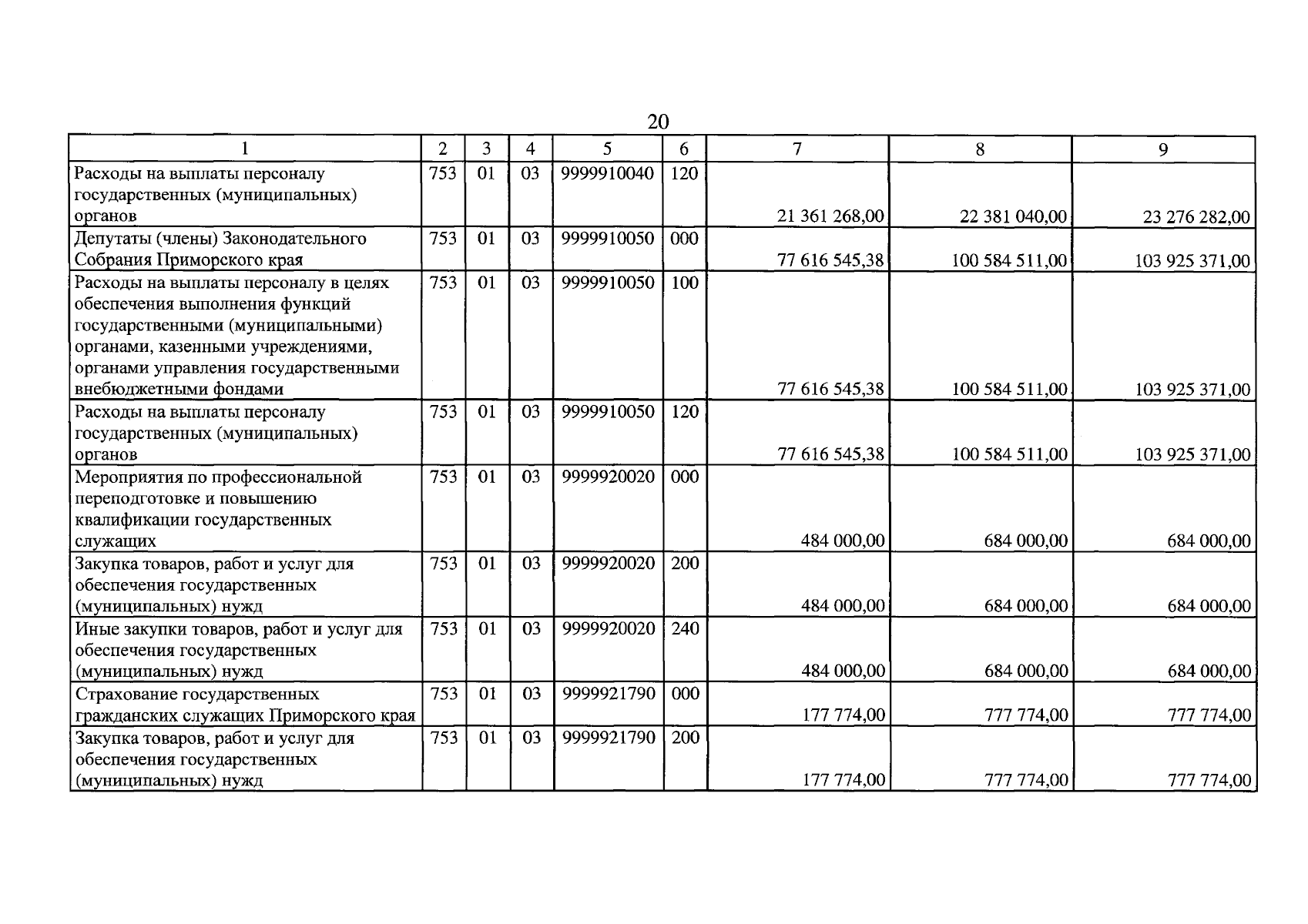 20

| 1 | 2 | 3 | 4 | 5 | 6 | 7 | 8 | 9 |
|---|---|---|---|---|---|---|---|---|
| Расходы на выплаты персоналу государственных (муниципальных) органов | 753 | 01 | 03 | 9999910040 | 120 | 21 361 268,00 | 22 381 040,00 | 23 276 282,00 |
| Депутаты (члены) Законодательного Собрания Приморского края | 753 | 01 | 03 | 9999910050 | 000 | 77 616 545,38 | 100 584 511,00 | 103 925 371,00 |
| Расходы на выплаты персоналу в целях обеспечения выполнения функций государственными (муниципальными) органами, казенными учреждениями, органами управления государственными внебюджетными фондами | 753 | 01 | 03 | 9999910050 | 100 | 77 616 545,38 | 100 584 511,00 | 103 925 371,00 |
| Расходы на выплаты персоналу государственных (муниципальных) органов | 753 | 01 | 03 | 9999910050 | 120 | 77 616 545,38 | 100 584 511,00 | 103 925 371,00 |
| Мероприятия по профессиональной переподготовке и повышению квалификации государственных служащих | 753 | 01 | 03 | 9999920020 | 000 | 484 000,00 | 684 000,00 | 684 000,00 |
| Закупка товаров, работ и услуг для обеспечения государственных (муниципальных) нужд | 753 | 01 | 03 | 9999920020 | 200 | 484 000,00 | 684 000,00 | 684 000,00 |
| Иные закупки товаров, работ и услуг для обеспечения государственных (муниципальных) нужд | 753 | 01 | 03 | 9999920020 | 240 | 484 000,00 | 684 000,00 | 684 000,00 |
| Страхование государственных гражданских служащих Приморского края | 753 | 01 | 03 | 9999921790 | 000 | 177 774,00 | 777 774,00 | 777 774,00 |
| Закупка товаров, работ и услуг для обеспечения государственных (муниципальных) нужд | 753 | 01 | 03 | 9999921790 | 200 | 177 774,00 | 777 774,00 | 777 774,00 |